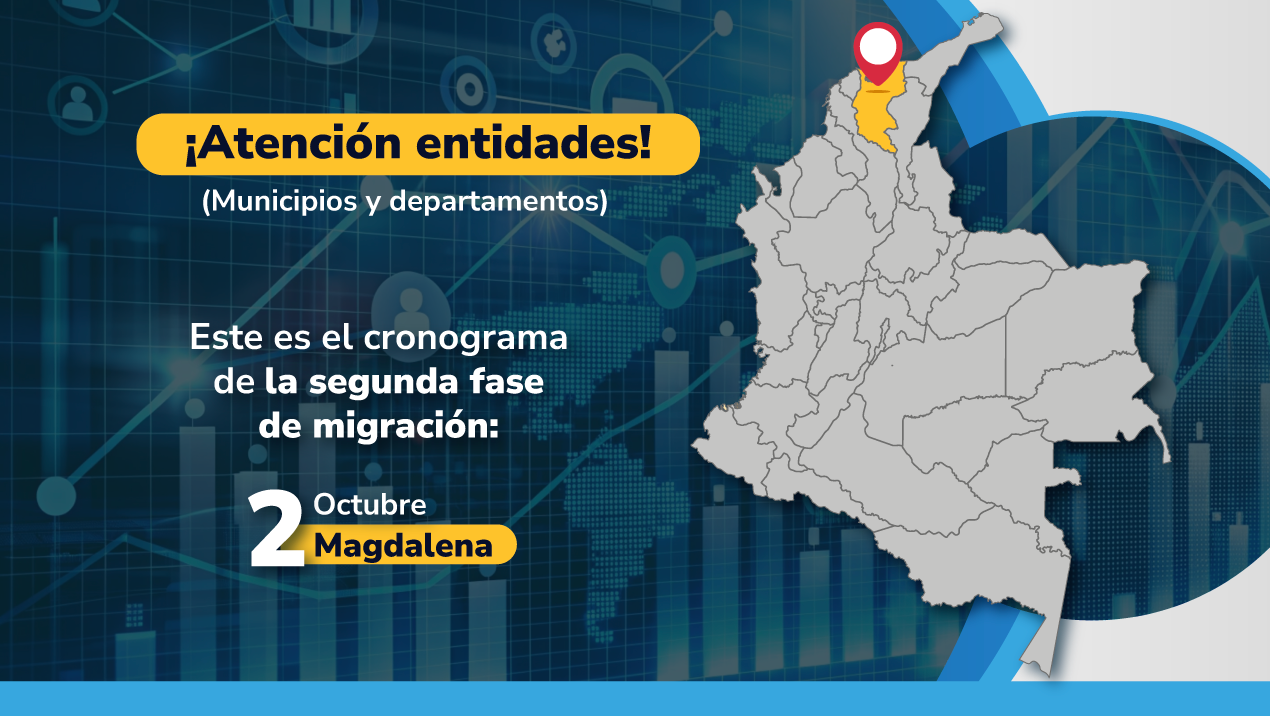 ¡Atención entidades!

(Municipios y departamentos)

Este es el cronograma de la segunda fase de migración:

2 Octubre
Magdalena